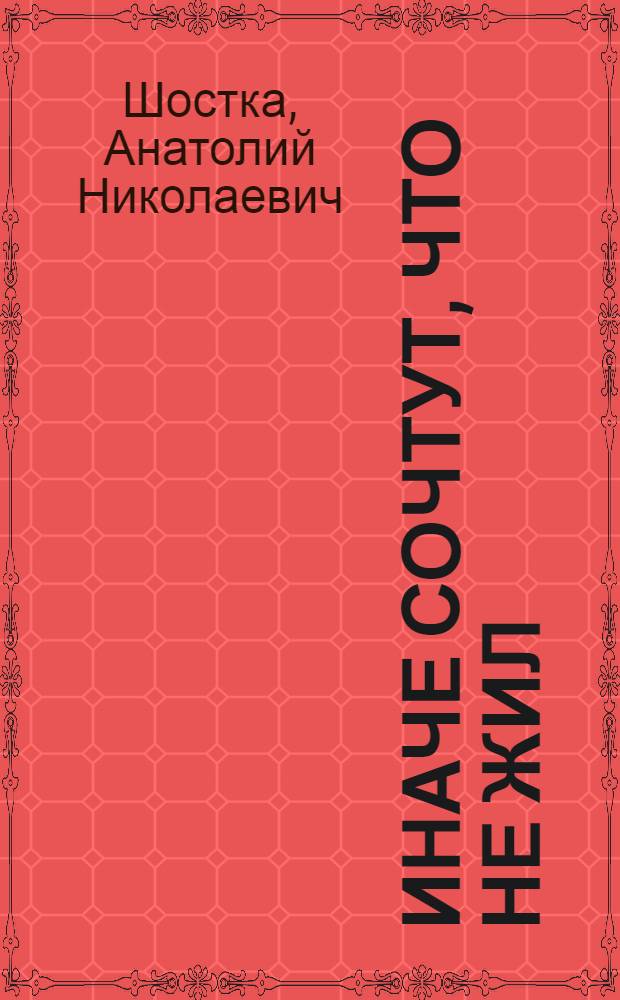 Шостка, Анатолий Николаевич

ИНАЧЕ СОЧТУТ, ЧТО НЕ ЖИЛ